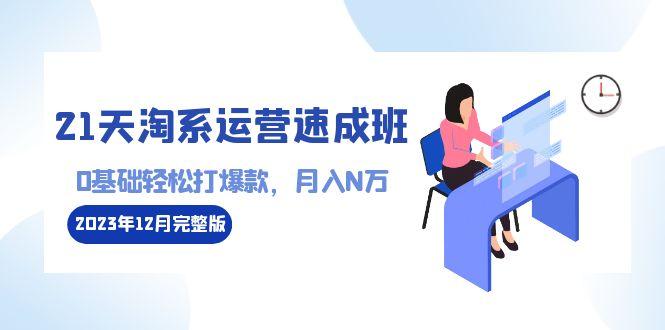 21天淘系运营速成班

0基础轻松打爆款，月入N万

2023年12月完整版